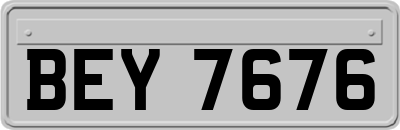 BEY 7676